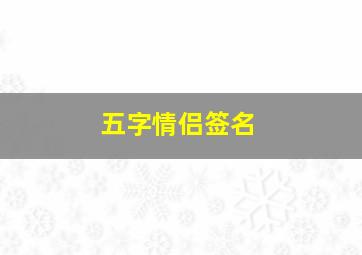 五字情侣签名